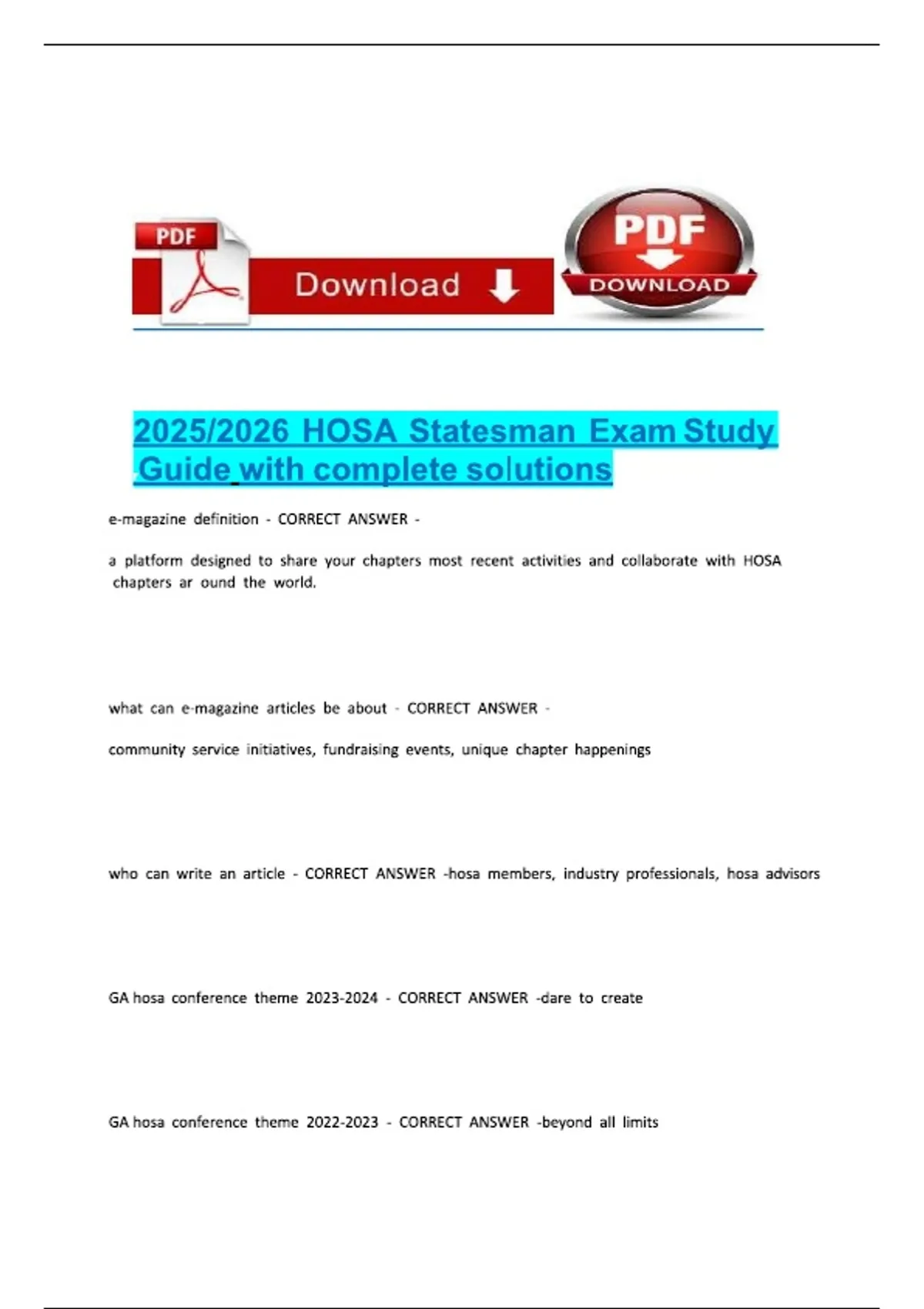 PDF

Download

PDF
DOWNLOAD

2025/2026 HOSA Statesman Exam Study Guide with complete solutions

e-magazine definition - CORRECT ANSWER -

a platform designed to share your chapters most recent activities and collaborate with HOSA chapters ar ound the world.

what can e-magazine articles be about - CORRECT ANSWER -

community service initiatives, fundraising events, unique chapter happenings

who can write an article - CORRECT ANSWER -hosa members, industry professionals, hosa advisors

GA hosa conference theme 2023-2024 - CORRECT ANSWER -dare to create

GA hosa conference theme 2022-2023 - CORRECT ANSWER -beyond all limits